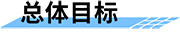 总体目标